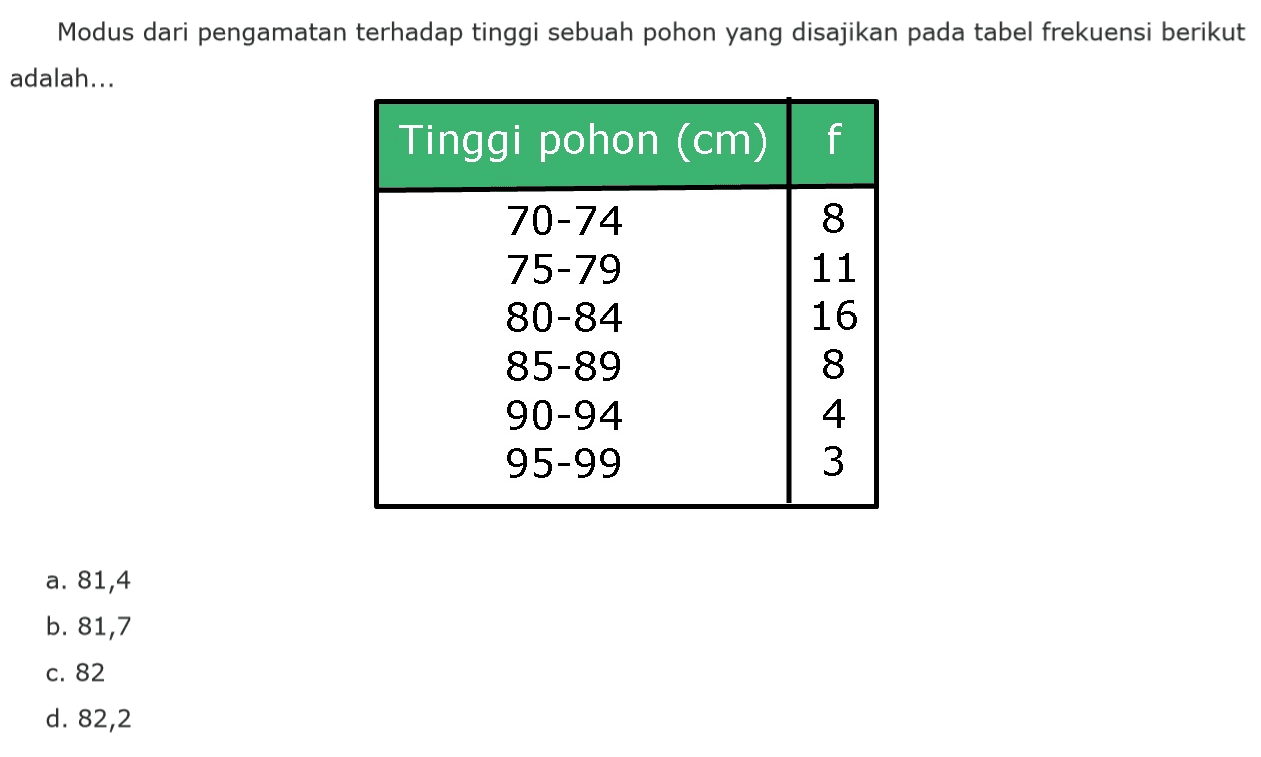 Modus dari pengamatan terhadap tinggi sebuah pohon yang disajikan pada tabel frekuensi berikut adalah...

| Tinggi pohon (cm) | f |
|---|---|
| 70-74 | 8 |
| 75-79 | 11 |
| 80-84 | 16 |
| 85-89 | 8 |
| 90-94 | 4 |
| 95-99 | 3 |

a. 81,4
b. 81,7
c. 82
d. 82,2